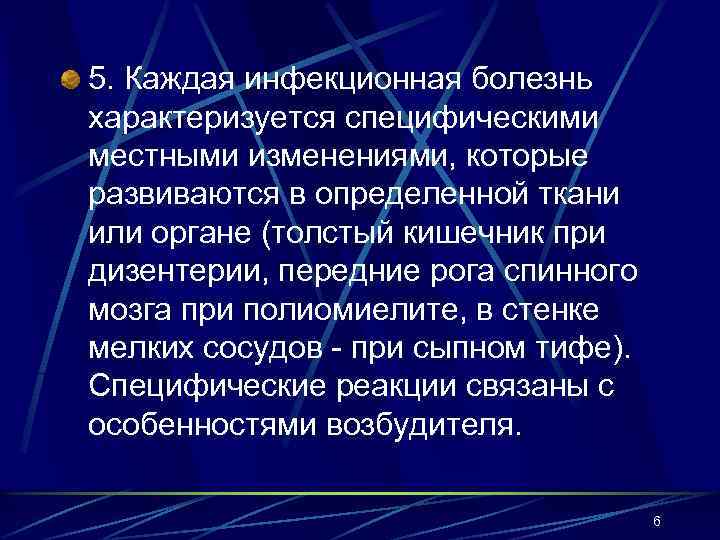 5. Каждая инфекционная болезнь характеризуется специфическими местными изменениями, которые развиваются в определенной ткани или органе (толстый кишечник при дизентерии, передние рога спинного мозга при полиомиелите, в стенке мелких сосудов - при сыпном тифе). Специфические реакции связаны с особенностями возбудителя.

6